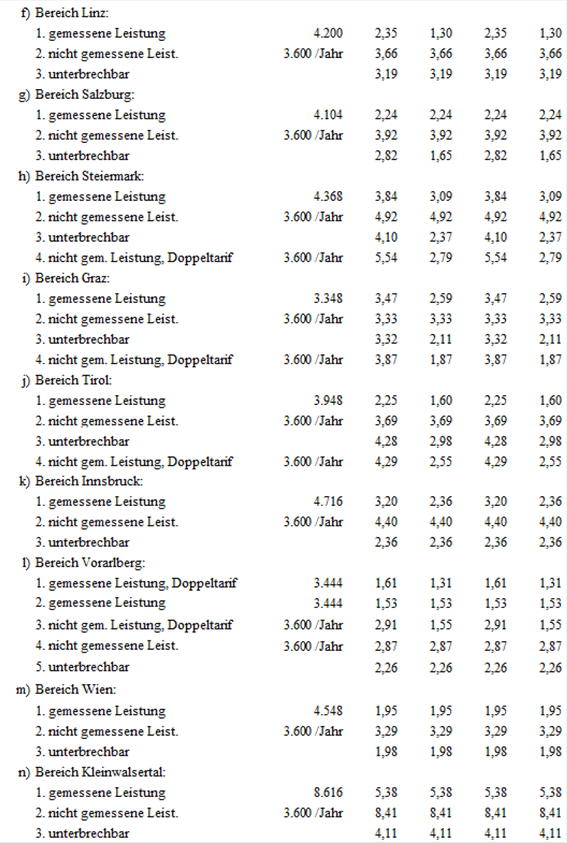 | | | | | | |
|---|---|---|---|---|---|
| f) Bereich Linz: | | | | | |
| 1. gemessene Leistung | 4.200 | 2,35 | 1,30 | 2,35 | 1,30 |
| 2. nicht gemessene Leist. | 3.600 /Jahr | 3,66 | 3,66 | 3,66 | 3,66 |
| 3. unterbrechbar | | 3,19 | 3,19 | 3,19 | 3,19 |
| g) Bereich Salzburg: | | | | | |
| 1. gemessene Leistung | 4.104 | 2,24 | 2,24 | 2,24 | 2,24 |
| 2. nicht gemessene Leist. | 3.600 /Jahr | 3,92 | 3,92 | 3,92 | 3,92 |
| 3. unterbrechbar | | 2,82 | 1,65 | 2,82 | 1,65 |
| h) Bereich Steiermark: | | | | | |
| 1. gemessene Leistung | 4.368 | 3,84 | 3,09 | 3,84 | 3,09 |
| 2. nicht gemessene Leist. | 3.600 /Jahr | 4,92 | 4,92 | 4,92 | 4,92 |
| 3. unterbrechbar | | 4,10 | 2,37 | 4,10 | 2,37 |
| 4. nicht gem. Leistung, Doppeltarif | 3.600 /Jahr | 5,54 | 2,79 | 5,54 | 2,79 |
| i) Bereich Graz: | | | | | |
| 1. gemessene Leistung | 3.348 | 3,47 | 2,59 | 3,47 | 2,59 |
| 2. nicht gemessene Leist. | 3.600 /Jahr | 3,33 | 3,33 | 3,33 | 3,33 |
| 3. unterbrechbar | | 3,32 | 2,11 | 3,32 | 2,11 |
| 4. nicht gem. Leistung, Doppeltarif | 3.600 /Jahr | 3,87 | 1,87 | 3,87 | 1,87 |
| j) Bereich Tirol: | | | | | |
| 1. gemessene Leistung | 3.948 | 2,25 | 1,60 | 2,25 | 1,60 |
| 2. nicht gemessene Leist. | 3.600 /Jahr | 3,69 | 3,69 | 3,69 | 3,69 |
| 3. unterbrechbar | | 4,28 | 2,98 | 4,28 | 2,98 |
| 4. nicht gem. Leistung, Doppeltarif | 3.600 /Jahr | 4,29 | 2,55 | 4,29 | 2,55 |
| k) Bereich Innsbruck: | | | | | |
| 1. gemessene Leistung | 4.716 | 3,20 | 2,36 | 3,20 | 2,36 |
| 2. nicht gemessene Leist. | 3.600 /Jahr | 4,40 | 4,40 | 4,40 | 4,40 |
| 3. unterbrechbar | | 2,36 | 2,36 | 2,36 | 2,36 |
| l) Bereich Vorarlberg: | | | | | |
| 1. gemessene Leistung, Doppeltarif | 3.444 | 1,61 | 1,31 | 1,61 | 1,31 |
| 2. gemessene Leistung | 3.444 | 1,53 | 1,53 | 1,53 | 1,53 |
| 3. nicht gem. Leistung, Doppeltarif | 3.600 /Jahr | 2,91 | 1,55 | 2,91 | 1,55 |
| 4. nicht gemessene Leist. | 3.600 /Jahr | 2,87 | 2,87 | 2,87 | 2,87 |
| 5. unterbrechbar | | 2,26 | 2,26 | 2,26 | 2,26 |
| m) Bereich Wien: | | | | | |
| 1. gemessene Leistung | 4.548 | 1,95 | 1,95 | 1,95 | 1,95 |
| 2. nicht gemessene Leist. | 3.600 /Jahr | 3,29 | 3,29 | 3,29 | 3,29 |
| 3. unterbrechbar | | 1,98 | 1,98 | 1,98 | 1,98 |
| n) Bereich Kleinwalsertal: | | | | | |
| 1. gemessene Leistung | 8.616 | 5,38 | 5,38 | 5,38 | 5,38 |
| 2. nicht gemessene Leist. | 3.600 /Jahr | 8,41 | 8,41 | 8,41 | 8,41 |
| 3. unterbrechbar | | 4,11 | 4,11 | 4,11 | 4,11 |